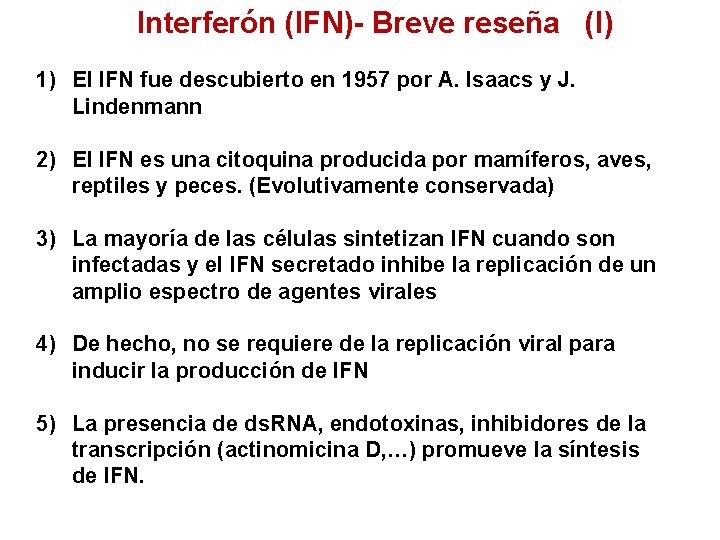 Interferón (IFN)- Breve reseña (I)

1) El IFN fue descubierto en 1957 por A. Isaacs y J. Lindenmann

2) El IFN es una citoquina producida por mamíferos, aves, reptiles y peces. (Evolutivamente conservada)

3) La mayoría de las células sintetizan IFN cuando son infectadas y el IFN secretado inhibe la replicación de un amplio espectro de agentes virales

4) De hecho, no se requiere de la replicación viral para inducir la producción de IFN

5) La presencia de dsRNA, endotoxinas, inhibidores de la transcripción (actinomicina D,…) promueve la síntesis de IFN.